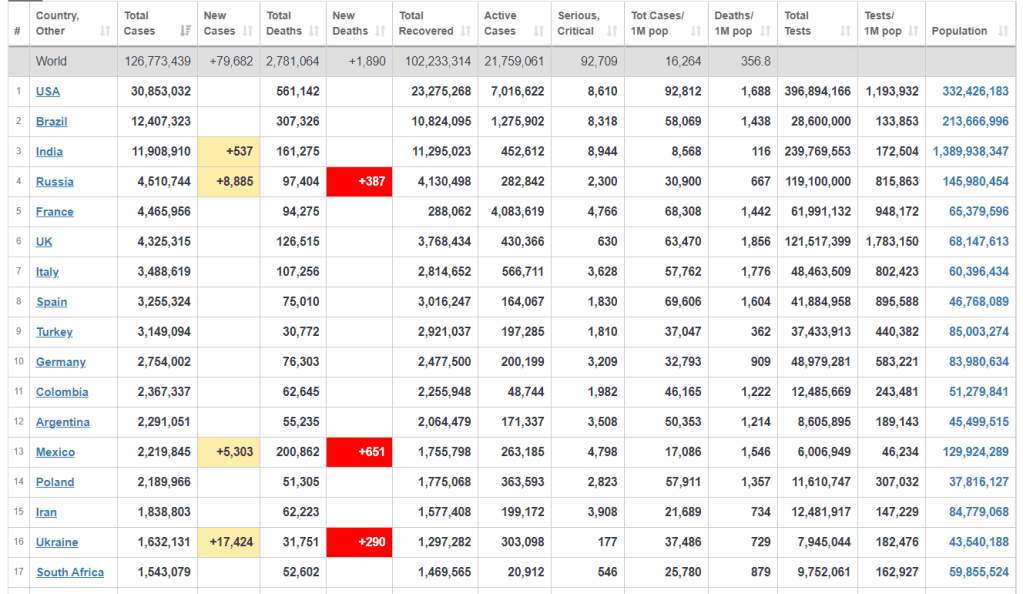 | # | Country, Other | Total Cases | New Cases | Total Deaths | New Deaths | Total Recovered | Active Cases | Serious, Critical | Tot Cases/ 1M pop | Deaths/ 1M pop | Total Tests | Tests/ 1M pop | Population |
|---|---|---|---|---|---|---|---|---|---|---|---|---|---|
| | World | 126,773,439 | +79,682 | 2,781,064 | +1,890 | 102,233,314 | 21,759,061 | 92,709 | 16,264 | 356.8 | | | |
| 1 | USA | 30,853,032 | | 561,142 | | 23,275,268 | 7,016,622 | 8,610 | 92,812 | 1,688 | 396,894,166 | 1,193,932 | 332,426,183 |
| 2 | Brazil | 12,407,323 | | 307,326 | | 10,824,095 | 1,275,902 | 8,318 | 58,069 | 1,438 | 28,600,000 | 133,853 | 213,666,996 |
| 3 | India | 11,908,910 | +537 | 161,275 | | 11,295,023 | 452,612 | 8,944 | 8,568 | 116 | 239,769,553 | 172,504 | 1,389,938,347 |
| 4 | Russia | 4,510,744 | +8,885 | 97,404 | +387 | 4,130,498 | 282,842 | 2,300 | 30,900 | 667 | 119,100,000 | 815,863 | 145,980,454 |
| 5 | France | 4,465,956 | | 94,275 | | 288,062 | 4,083,619 | 4,766 | 68,308 | 1,442 | 61,991,132 | 948,172 | 65,379,596 |
| 6 | UK | 4,325,315 | | 126,515 | | 3,768,434 | 430,366 | 630 | 63,470 | 1,856 | 121,517,399 | 1,783,150 | 68,147,613 |
| 7 | Italy | 3,488,619 | | 107,256 | | 2,814,652 | 566,711 | 3,628 | 57,762 | 1,776 | 48,463,509 | 802,423 | 60,396,434 |
| 8 | Spain | 3,255,324 | | 75,010 | | 3,016,247 | 164,067 | 1,830 | 69,606 | 1,604 | 41,884,958 | 895,588 | 46,768,089 |
| 9 | Turkey | 3,149,094 | | 30,772 | | 2,921,037 | 197,285 | 1,810 | 37,047 | 362 | 37,433,913 | 440,382 | 85,003,274 |
| 10 | Germany | 2,754,002 | | 76,303 | | 2,477,500 | 200,199 | 3,209 | 32,793 | 909 | 48,979,281 | 583,221 | 83,980,634 |
| 11 | Colombia | 2,367,337 | | 62,645 | | 2,255,948 | 48,744 | 1,982 | 46,165 | 1,222 | 12,485,669 | 243,481 | 51,279,841 |
| 12 | Argentina | 2,291,051 | | 55,235 | | 2,064,479 | 171,337 | 3,508 | 50,353 | 1,214 | 8,605,895 | 189,143 | 45,499,515 |
| 13 | Mexico | 2,219,845 | +5,303 | 200,862 | +651 | 1,755,798 | 263,185 | 4,798 | 17,086 | 1,546 | 6,006,949 | 46,234 | 129,924,289 |
| 14 | Poland | 2,189,966 | | 51,305 | | 1,775,068 | 363,593 | 2,823 | 57,911 | 1,357 | 11,610,747 | 307,032 | 37,816,127 |
| 15 | Iran | 1,838,803 | | 62,223 | | 1,577,408 | 199,172 | 3,908 | 21,689 | 734 | 12,481,917 | 147,229 | 84,779,068 |
| 16 | Ukraine | 1,632,131 | +17,424 | 31,751 | +290 | 1,297,282 | 303,098 | 177 | 37,486 | 729 | 7,945,044 | 182,476 | 43,540,188 |
| 17 | South Africa | 1,543,079 | | 52,602 | | 1,469,565 | 20,912 | 546 | 25,780 | 879 | 9,752,061 | 162,927 | 59,855,524 |